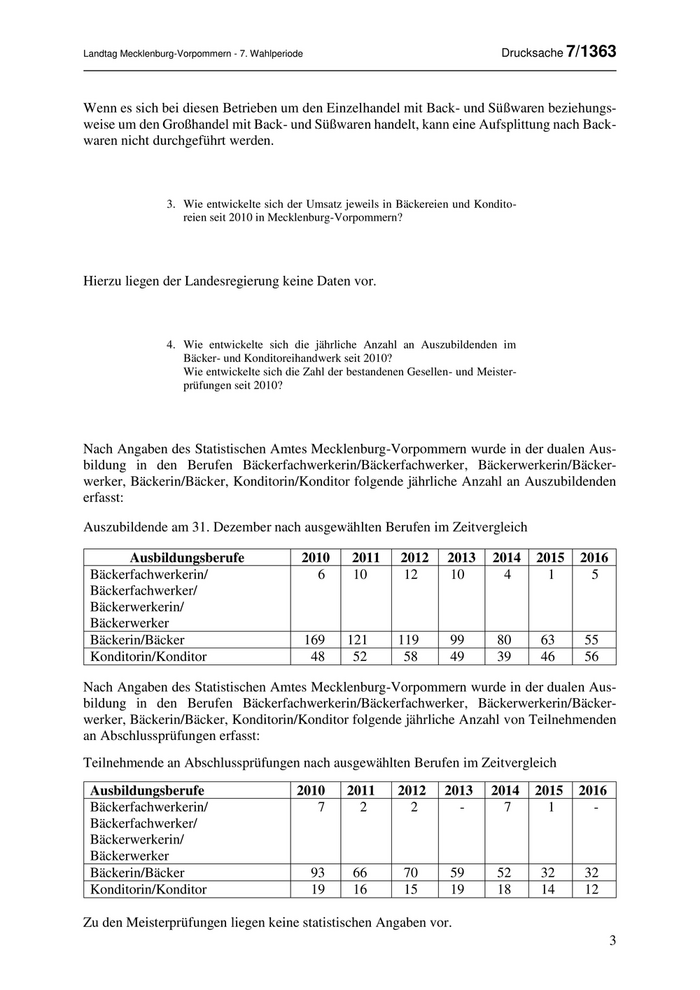 Landtag Mecklenburg-Vorpommern - 7. Wahlperiode

Drucksache 7/1363

Wenn es sich bei diesen Betrieben um den Einzelhandel mit Back- und Süßwaren beziehungsweise um den Großhandel mit Back- und Süßwaren handelt, kann eine Aufsplittung nach Backwaren nicht durchgeführt werden.

3. Wie entwickelte sich der Umsatz jeweils in Bäckereien und Konditoreien seit 2010 in Mecklenburg-Vorpommern?

Hierzu liegen der Landesregierung keine Daten vor.

4. Wie entwickelte sich die jährliche Anzahl an Auszubildenden im Bäcker- und Konditoreihandwerk seit 2010?
Wie entwickelte sich die Zahl der bestandenen Gesellen- und Meisterprüfungen seit 2010?

Nach Angaben des Statistischen Amtes Mecklenburg-Vorpommern wurde in der dualen Ausbildung in den Berufen Bäckerfachwerkerin/Bäckerfachwerker, Bäckerwerkerin/Bäckerwerker, Bäckerin/Bäcker, Konditorin/Konditor folgende jährliche Anzahl an Auszubildenden erfasst:

Auszubildende am 31. Dezember nach ausgewählten Berufen im Zeitvergleich

| Ausbildungsberufe | 2010 | 2011 | 2012 | 2013 | 2014 | 2015 | 2016 |
|---|---|---|---|---|---|---|---|
| Bäckerfachwerkerin/ Bäckerfachwerker/ Bäckerwerkerin/ Bäckerwerker | 6 | 10 | 12 | 10 | 4 | 1 | 5 |
| Bäckerin/Bäcker | 169 | 121 | 119 | 99 | 80 | 63 | 55 |
| Konditorin/Konditor | 48 | 52 | 58 | 49 | 39 | 46 | 56 |

Nach Angaben des Statistischen Amtes Mecklenburg-Vorpommern wurde in der dualen Ausbildung in den Berufen Bäckerfachwerkerin/Bäckerfachwerker, Bäckerwerkerin/Bäckerwerker, Bäckerin/Bäcker, Konditorin/Konditor folgende jährliche Anzahl von Teilnehmenden an Abschlussprüfungen erfasst:

Teilnehmende an Abschlussprüfungen nach ausgewählten Berufen im Zeitvergleich

| Ausbildungsberufe | 2010 | 2011 | 2012 | 2013 | 2014 | 2015 | 2016 |
|---|---|---|---|---|---|---|---|
| Bäckerfachwerkerin/ Bäckerfachwerker/ Bäckerwerkerin/ Bäckerwerker | 7 | 2 | 2 | - | 7 | 1 | - |
| Bäckerin/Bäcker | 93 | 66 | 70 | 59 | 52 | 32 | 32 |
| Konditorin/Konditor | 19 | 16 | 15 | 19 | 18 | 14 | 12 |

Zu den Meisterprüfungen liegen keine statistischen Angaben vor.

3